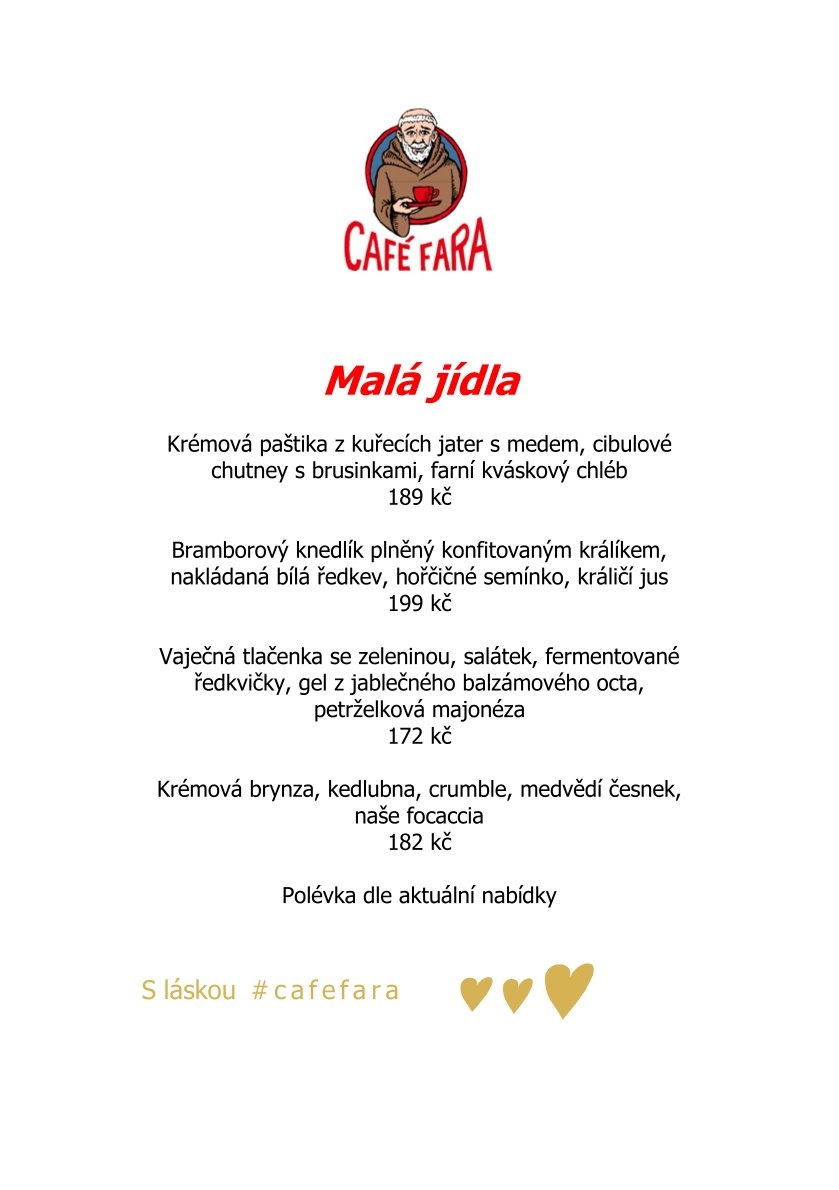 CAFÉ FARA

Malá jídla

Krémová paštika z kuřecích jater s medem, cibulové chutney s brusinkami, farní kváskový chléb
189 kč

Bramborový knedlík plněný konfitovaným králíkem, nakládaná bílá ředkev, hořčičné semínko, králičí jus
199 kč

Vaječná tlačenka se zeleninou, salátek, fermentované ředkvičky, gel z jablečného balzámového octa, petrželková majonéza
172 kč

Krémová brynza, kedlubna, crumble, medvědí česnek, naše focaccia
182 kč

Polévka dle aktuální nabídky

S láskou #cafefara